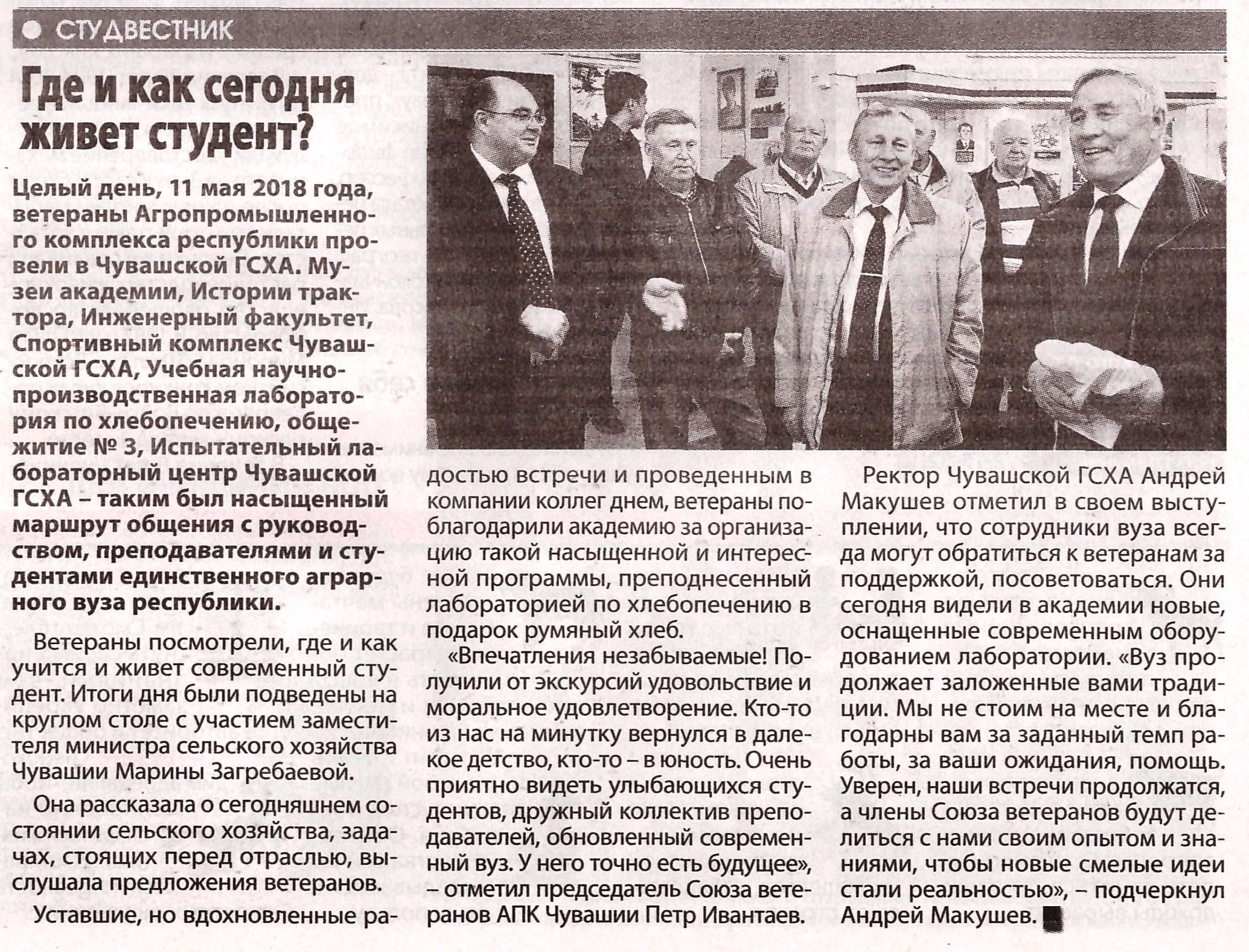 СТУДВЕСТНИК

Где и как сегодня живет студент?

Целый день, 11 мая 2018 года, ветераны Агропромышленного комплекса республики провели в Чувашской ГСХА. Музеи академии, Истории трактора, Инженерный факультет, Спортивный комплекс Чувашской ГСХА, Учебная научно-производственная лаборатория по хлебопечению, общежитие № 3, Испытательный лабораторный центр Чувашской ГСХА – таким был насыщенный маршрут общения с руководством, преподавателями и студентами единственного аграрного вуза республики.

Ветераны посмотрели, где и как учится и живет современный студент. Итоги дня были подведены на круглом столе с участием заместителя министра сельского хозяйства Чувашии Марины Загребаевой.

Она рассказала о сегодняшнем состоянии сельского хозяйства, задачах, стоящих перед отраслью, выслушала предложения ветеранов.

Уставшие, но вдохновленные радостью встречи и проведенным в компании коллег днем, ветераны поблагодарили академию за организацию такой насыщенной и интересной программы, преподнесенный лабораторией по хлебопечению в подарок румяный хлеб.

«Впечатления незабываемые! Получили от экскурсий удовольствие и моральное удовлетворение. Кто-то из нас на минутку вернулся в далекое детство, кто-то – в юность. Очень приятно видеть улыбающихся студентов, дружный коллектив преподавателей, обновленный современный вуз. У него точно есть будущее», – отметил председатель Союза ветеранов АПК Чувашии Петр Ивантаев.

Ректор Чувашской ГСХА Андрей Макушев отметил в своем выступлении, что сотрудники вуза всегда могут обратиться к ветеранам за поддержкой, посоветоваться. Они сегодня видели в академии новые, оснащенные современным оборудованием лаборатории. «Вуз продолжает заложенные вами традиции. Мы не стоим на месте и благодарны вам за заданный темп работы, за ваши ожидания, помощь. Уверен, наши встречи продолжатся, а члены Союза ветеранов будут делиться с нами своим опытом и знаниями, чтобы новые смелые идеи стали реальностью», – подчеркнул Андрей Макушев.